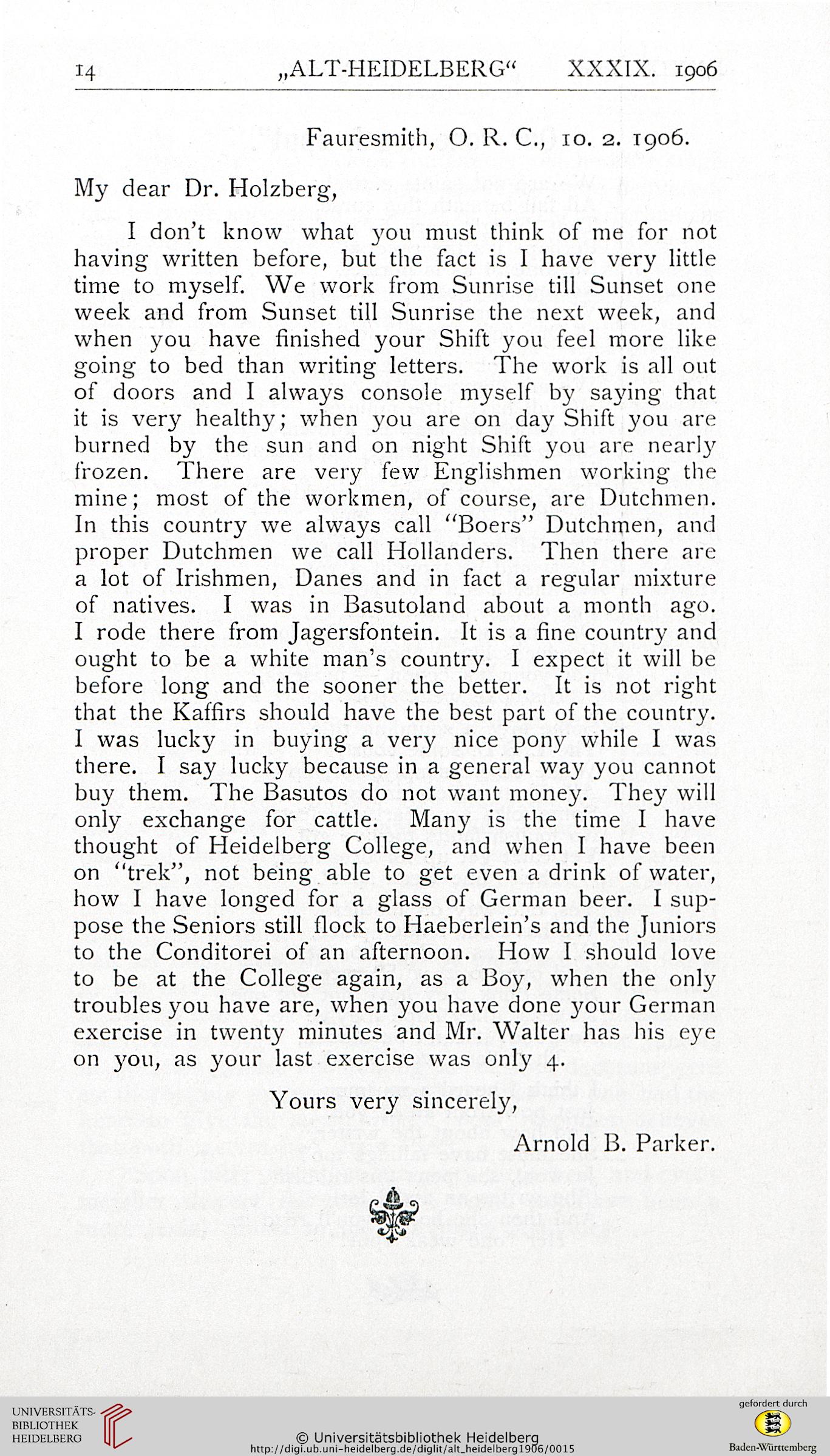 14 „ALT-HEIDELBERG“ XXXIX. 1906

Fauresmith, O. R. C., 10. 2. 1906.

My dear Dr. Holzberg,

I don't know what you must think of me for not having written before, but the fact is I have very little time to myself. We work from Sunrise till Sunset one week and from Sunset till Sunrise the next week, and when you have finished your Shift you feel more like going to bed than writing letters. The work is all out of doors and I always console myself by saying that it is very healthy; when you are on day Shift you are burned by the sun and on night Shift you are nearly frozen. There are very few Englishmen working the mine; most of the workmen, of course, are Dutchmen. In this country we always call "Boers" Dutchmen, and proper Dutchmen we call Hollanders. Then there are a lot of Irishmen, Danes and in fact a regular mixture of natives. I was in Basutoland about a month ago. I rode there from Jagersfontein. It is a fine country and ought to be a white man's country. I expect it will be before long and the sooner the better. It is not right that the Kaffirs should have the best part of the country. I was lucky in buying a very nice pony while I was there. I say lucky because in a general way you cannot buy them. The Basutos do not want money. They will only exchange for cattle. Many is the time I have thought of Heidelberg College, and when I have been on "trek", not being able to get even a drink of water, how I have longed for a glass of German beer. I suppose the Seniors still flock to Haeberlein's and the Juniors to the Conditorei of an afternoon. How I should love to be at the College again, as a Boy, when the only troubles you have are, when you have done your German exercise in twenty minutes and Mr. Walter has his eye on you, as your last exercise was only 4.

Yours very sincerely,

Arnold B. Parker.

UNIVERSITÄTS-BIBLIOTHEK HEIDELBERG

© Universitätsbibliothek Heidelberg
http://digi.ub.uni-heidelberg.de/diglit/alt_heidelberg1906/0015

gefördert durch
Baden-Württemberg